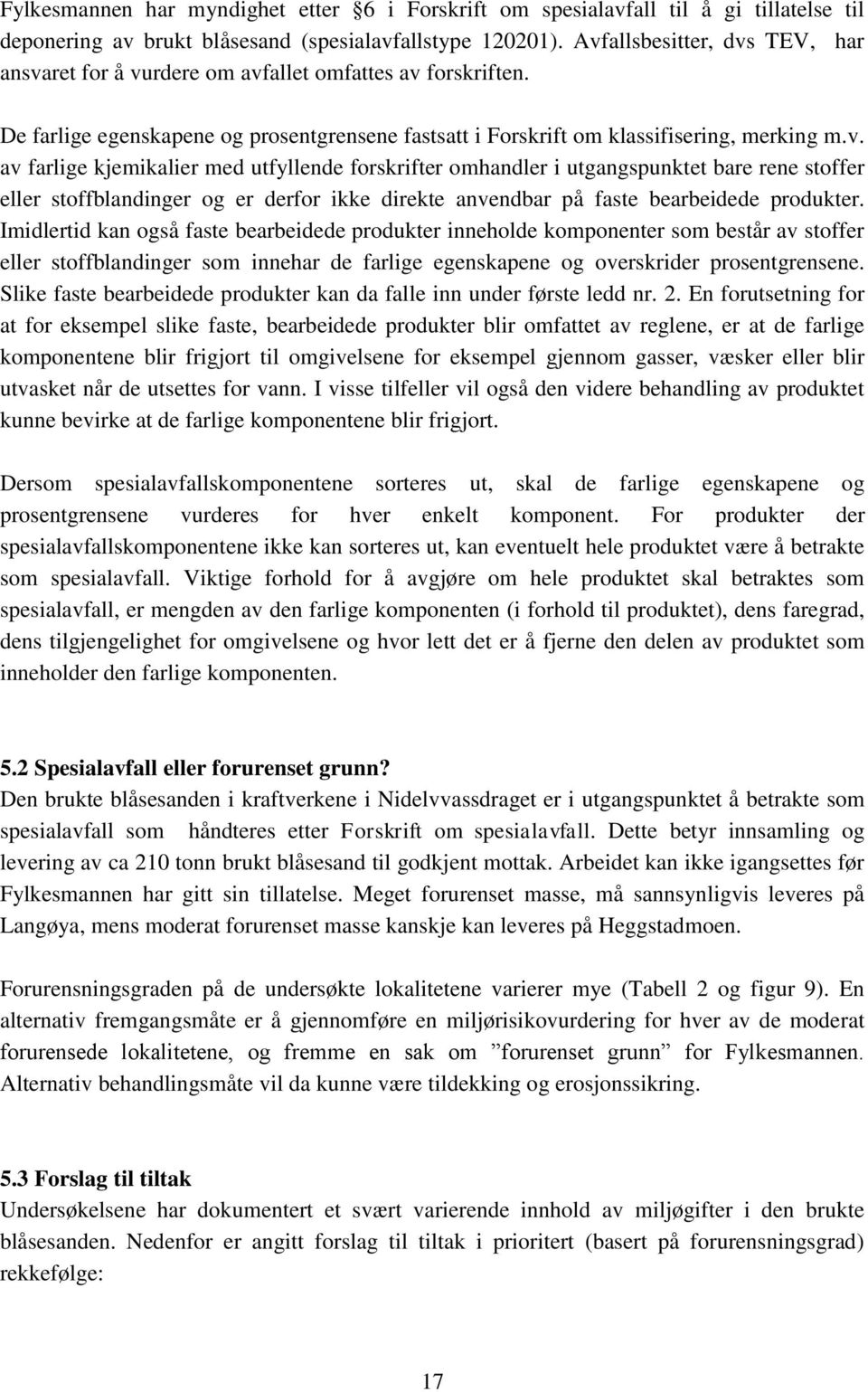 Fylkesmannen har myndighet etter 6 i Forskrift om spesialavfall til å gi tillatelse til deponering av brukt blåsesand (spesialavfallstype 120201). Avfallsbesitter, dvs TEV, har ansvaret for å vurdere om avfallet omfattes av forskriften.

De farlige egenskapene og prosentgrensene fastsatt i Forskrift om klassifisering, merking m.v. av farlige kjemikalier med utfyllende forskrifter omhandler i utgangspunktet bare rene stoffer eller stoffblandinger og er derfor ikke direkte anvendbar på faste bearbeidede produkter. Imidlertid kan også faste bearbeidede produkter inneholde komponenter som består av stoffer eller stoffblandinger som innehar de farlige egenskapene og overskrider prosentgrensene. Slike faste bearbeidede produkter kan da falle inn under første ledd nr. 2. En forutsetning for at for eksempel slike faste, bearbeidede produkter blir omfattet av reglene, er at de farlige komponentene blir frigjort til omgivelsene for eksempel gjennom gasser, væsker eller blir utvasket når de utsettes for vann. I visse tilfeller vil også den videre behandling av produktet kunne bevirke at de farlige komponentene blir frigjort.

Dersom spesialavfallskomponentene sorteres ut, skal de farlige egenskapene og prosentgrensene vurderes for hver enkelt komponent. For produkter der spesialavfallskomponentene ikke kan sorteres ut, kan eventuelt hele produktet være å betrakte som spesialavfall. Viktige forhold for å avgjøre om hele produktet skal betraktes som spesialavfall, er mengden av den farlige komponenten (i forhold til produktet), dens faregrad, dens tilgjengelighet for omgivelsene og hvor lett det er å fjerne den delen av produktet som inneholder den farlige komponenten.

5.2 Spesialavfall eller forurenset grunn?
Den brukte blåsesanden i kraftverkene i Nidelvvassdraget er i utgangspunktet å betrakte som spesialavfall som håndteres etter Forskrift om spesialavfall. Dette betyr innsamling og levering av ca 210 tonn brukt blåsesand til godkjent mottak. Arbeidet kan ikke igangsettes før Fylkesmannen har gitt sin tillatelse. Meget forurenset masse, må sannsynligvis leveres på Langøya, mens moderat forurenset masse kanskje kan leveres på Heggstadmoen.

Forurensningsgraden på de undersøkte lokalitetene varierer mye (Tabell 2 og figur 9). En alternativ fremgangsmåte er å gjennomføre en miljørisikovurdering for hver av de moderat forurensede lokalitetene, og fremme en sak om ”forurenset grunn” for Fylkesmannen. Alternativ behandlingsmåte vil da kunne være tildekking og erosjonssikring.

5.3 Forslag til tiltak
Undersøkelsene har dokumentert et svært varierende innhold av miljøgifter i den brukte blåsesanden. Nedenfor er angitt forslag til tiltak i prioritert (basert på forurensningsgrad) rekkefølge:

17